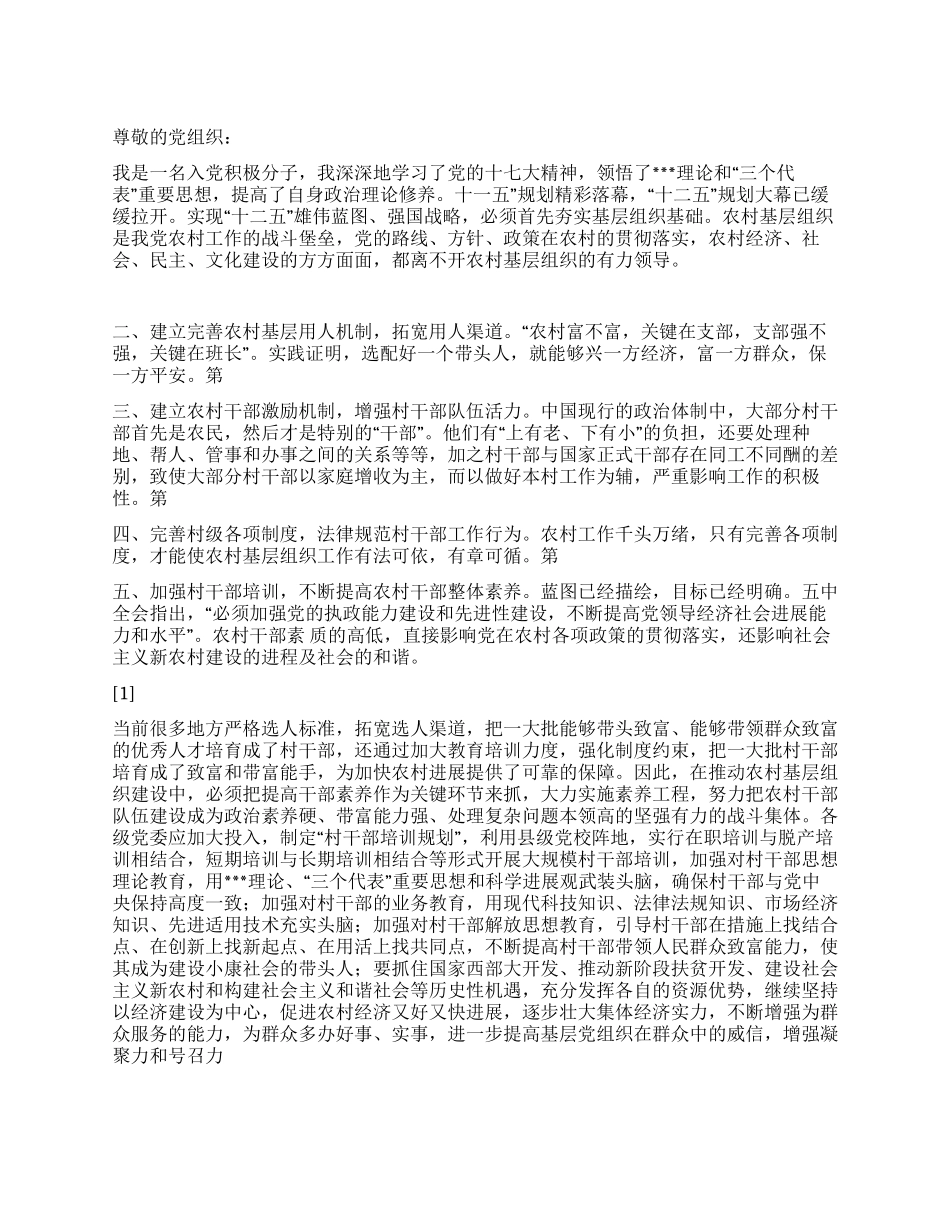 尊敬的党组织：

我是一名入党积极分子，我深深地学习了党的十七大精神，领悟了***理论和“三个代表”重要思想，提高了自身政治理论修养。十一五”规划精彩落幕，“十二五”规划大幕已缓缓拉开。实现“十二五”雄伟蓝图、强国战略，必须首先夯实基层组织基础。农村基层组织是我党农村工作的战斗堡垒，党的路线、方针、政策在农村的贯彻落实，农村经济、社会、民主、文化建设的方方面面，都离不开农村基层组织的有力领导。

二、建立完善农村基层用人机制，拓宽用人渠道。“农村富不富，关键在支部，支部强不强，关键在班长”。实践证明，选配好一个带头人，就能够兴一方经济，富一方群众，保一方平安。第

三、建立农村干部激励机制，增强村干部队伍活力。中国现行的政治体制中，大部分村干部首先是农民，然后才是特别的“干部”。他们有“上有老、下有小”的负担，还要处理种地、帮人、管事和办事之间的关系等等，加之村干部与国家正式干部存在同工不同酬的差别，致使大部分村干部以家庭增收为主，而以做好本村工作为辅，严重影响工作的积极性。第

四、完善村级各项制度，法律规范村干部工作行为。农村工作千头万绪，只有完善各项制度，才能使农村基层组织工作有法可依，有章可循。第

五、加强村干部培训，不断提高农村干部整体素养。蓝图已经描绘，目标已经明确。五中全会指出，“必须加强党的执政能力建设和先进性建设，不断提高党领导经济社会进展能力和水平”。农村干部素 质的高低，直接影响党在农村各项政策的贯彻落实，还影响社会主义新农村建设的进程及社会的和谐。

[1]

当前很多地方严格选人标准，拓宽选人渠道，把一大批能够带头致富、能够带领群众致富的优秀人才培育成了村干部，还通过加大教育培训力度，强化制度约束，把一大批村干部培育成了致富和带富能手，为加快农村进展提供了可靠的保障。因此，在推动农村基层组织建设中，必须把提高干部素养作为关键环节来抓，大力实施素养工程，努力把农村干部队伍建设成为政治素养硬、带富能力强、处理复杂问题本领高的坚强有力的战斗集体。各级党委应加大投入，制定“村干部培训规划”，利用县级党校阵地，实行在职培训与脱产培训相结合，短期培训与长期培训相结合等形式开展大规模村干部培训，加强对村干部思想理论教育，用***理论、“三个代表”重要思想和科学进展观武装头脑，确保村干部与党中央保持高度一致；加强对村干部的业务教育，用现代科技知识、法律法规知识、市场经济知识、先进适用技术充实头脑；加强对村干部解放思想教育，引导村干部在措施上找结合点、在创新上找新起点、在用活上找共同点，不断提高村干部带领人民群众致富能力，使其成为建设小康社会的带头人；要抓住国家西部大开发、推动新阶段扶贫开发、建设社会主义新农村和构建社会主义和谐社会等历史性机遇，充分发挥各自的资源优势，继续坚持以经济建设为中心，促进农村经济又好又快进展，逐步壮大集体经济实力，不断增强为群众服务的能力，为群众多办好事、实事，进一步提高基层党组织在群众中的威信，增强凝聚力和号召力